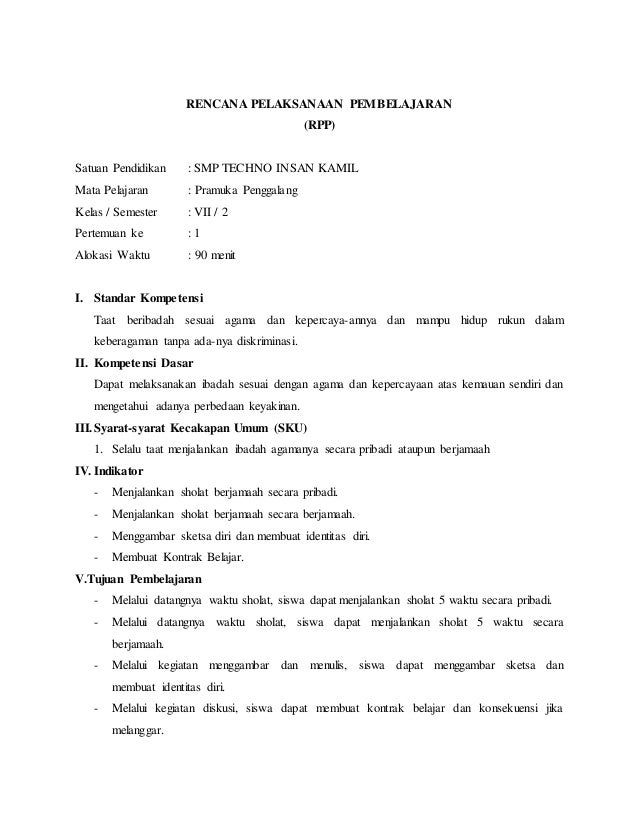 RENCANA PELAKSANAAN PEMBELAJARAN
(RPP)

Satuan Pendidikan : SMP TECHNO INSAN KAMIL
Mata Pelajaran : Pramuka Penggalang
Kelas / Semester : VII / 2
Pertemuan ke : 1
Alokasi Waktu : 90 menit

I. Standar Kompetensi
Taat beribadah sesuai agama dan kepercaya-annya dan mampu hidup rukun dalam keberagaman tanpa ada-nya diskriminasi.

II. Kompetensi Dasar
Dapat melaksanakan ibadah sesuai dengan agama dan kepercayaan atas kemauan sendiri dan mengetahui adanya perbedaan keyakinan.

III. Syarat-syarat Kecakapan Umum (SKU)
1. Selalu taat menjalankan ibadah agamanya secara pribadi ataupun berjamaah

IV. Indikator
- Menjalankan sholat berjamaah secara pribadi.
- Menjalankan sholat berjamaah secara berjamaah.
- Menggambar sketsa diri dan membuat identitas diri.
- Membuat Kontrak Belajar.

V.Tujuan Pembelajaran
- Melalui datangnya waktu sholat, siswa dapat menjalankan sholat 5 waktu secara pribadi.
- Melalui datangnya waktu sholat, siswa dapat menjalankan sholat 5 waktu secara berjamaah.
- Melalui kegiatan menggambar dan menulis, siswa dapat menggambar sketsa dan membuat identitas diri.
- Melalui kegiatan diskusi, siswa dapat membuat kontrak belajar dan konsekuensi jika melanggar.